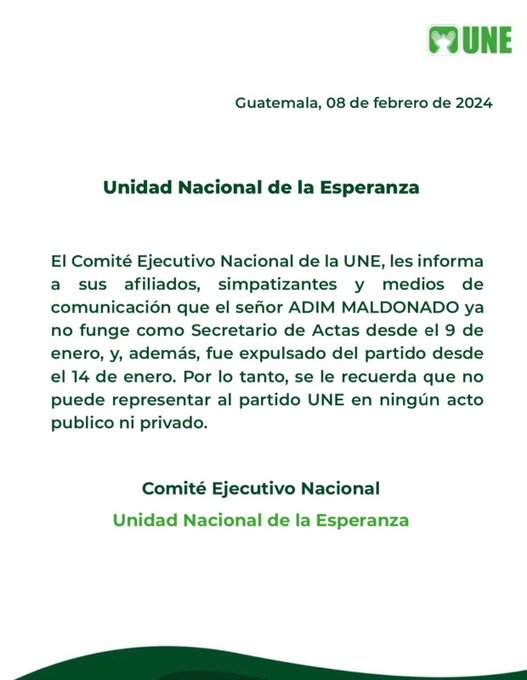 UNE

Guatemala, 08 de febrero de 2024

Unidad Nacional de la Esperanza

El Comité Ejecutivo Nacional de la UNE, les informa a sus afiliados, simpatizantes y medios de comunicación que el señor ADIM MALDONADO ya no funge como Secretario de Actas desde el 9 de enero, y, además, fue expulsado del partido desde el 14 de enero. Por lo tanto, se le recuerda que no puede representar al partido UNE en ningún acto publico ni privado.

Comité Ejecutivo Nacional
Unidad Nacional de la Esperanza